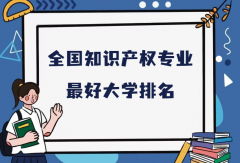 全国知识产权专业
最好大学排名